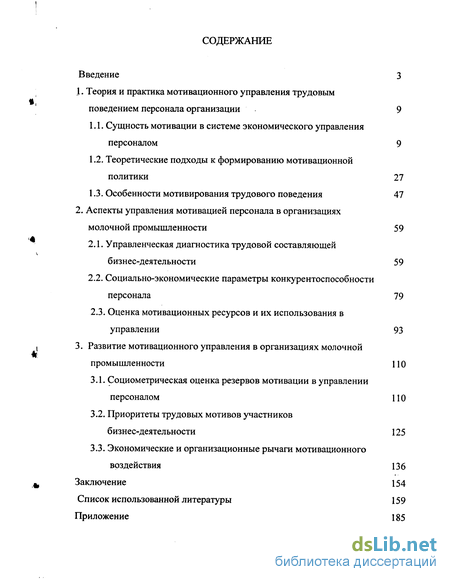 СОДЕРЖАНИЕ

Введение 3

1. Теория и практика мотивационного управления трудовым поведением персонала организации 9

1.1. Сущность мотивации в системе экономического управления персоналом 9

1.2. Теоретические подходы к формированию мотивационной политики 27

1.3. Особенности мотивирования трудового поведения 47

2. Аспекты управления мотивацией персонала в организациях молочной промышленности 59

2.1. Управленческая диагностика трудовой составляющей бизнес-деятельности 59

2.2. Социально-экономические параметры конкурентоспособности персонала 79

2.3. Оценка мотивационных ресурсов и их использования в управлении 93

3. Развитие мотивационного управления в организациях молочной промышленности 110

3.1. Социометрическая оценка резервов мотивации в управлении персоналом 110

3.2. Приоритеты трудовых мотивов участников бизнес-деятельности 125

3.3. Экономические и организационные рычаги мотивационного воздействия 136

Заключение 154

Список использованной литературы 159

Приложение 185

dsLib.net
библиотека диссертаций